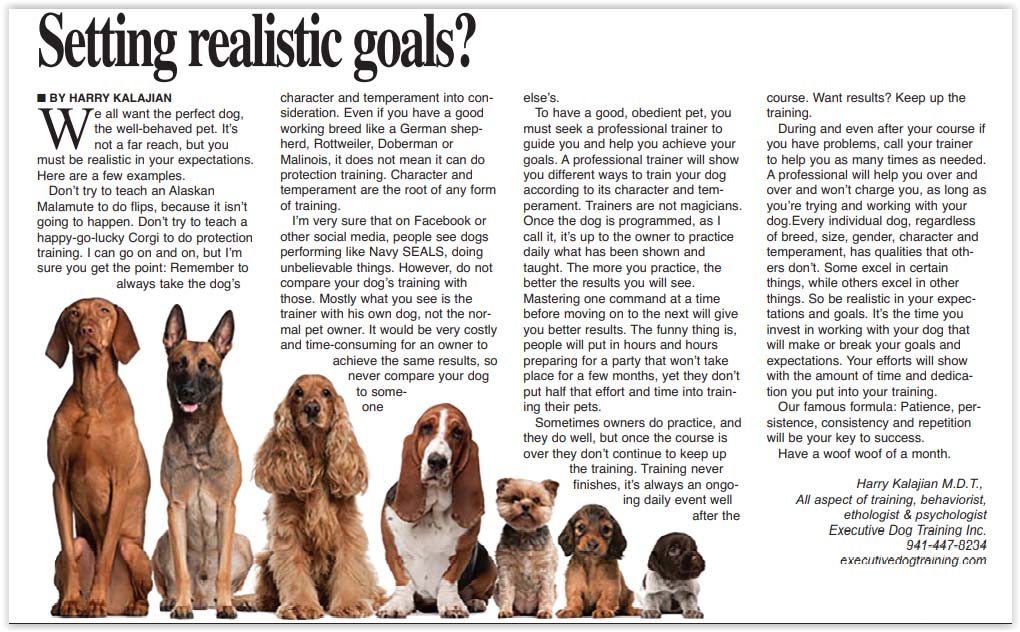 Setting realistic goals?

■ BY HARRY KALAJIAN

We all want the perfect dog, the well-behaved pet. It's not a far reach, but you must be realistic in your expectations. Here are a few examples.

Don't try to teach an Alaskan Malamute to do flips, because it isn't going to happen. Don't try to teach a happy-go-lucky Corgi to do protection training. I can go on and on, but I'm sure you get the point: Remember to always take the dog's character and temperament into consideration. Even if you have a good working breed like a German shepherd, Rottweiler, Doberman or Malinois, it does not mean it can do protection training. Character and temperament are the root of any form of training.

I'm very sure that on Facebook or other social media, people see dogs performing like Navy SEALS, doing unbelievable things. However, do not compare your dog's training with those. Mostly what you see is the trainer with his own dog, not the normal pet owner. It would be very costly and time-consuming for an owner to achieve the same results, so never compare your dog to someone else's.

To have a good, obedient pet, you must seek a professional trainer to guide you and help you achieve your goals. A professional trainer will show you different ways to train your dog according to its character and temperament. Trainers are not magicians. Once the dog is programmed, as I call it, it's up to the owner to practice daily what has been shown and taught. The more you practice, the better the results you will see. Mastering one command at a time before moving on to the next will give you better results. The funny thing is, people will put in hours and hours preparing for a party that won't take place for a few months, yet they don't put half that effort and time into training their pets.

Sometimes owners do practice, and they do well, but once the course is over they don't continue to keep up the training. Training never finishes, it's always an ongoing daily event well after the course. Want results? Keep up the training.

During and even after your course if you have problems, call your trainer to help you as many times as needed. A professional will help you over and over and won't charge you, as long as you're trying and working with your dog.Every individual dog, regardless of breed, size, gender, character and temperament, has qualities that others don't. Some excel in certain things, while others excel in other things. So be realistic in your expectations and goals. It's the time you invest in working with your dog that will make or break your goals and expectations. Your efforts will show with the amount of time and dedication you put into your training.

Our famous formula: Patience, persistence, consistency and repetition will be your key to success.

Have a woof woof of a month.

Harry Kalajian M.D.T.,
All aspect of training, behaviorist, ethologist & psychologist
Executive Dog Training Inc.
941-447-8234
executivedogtraining.com